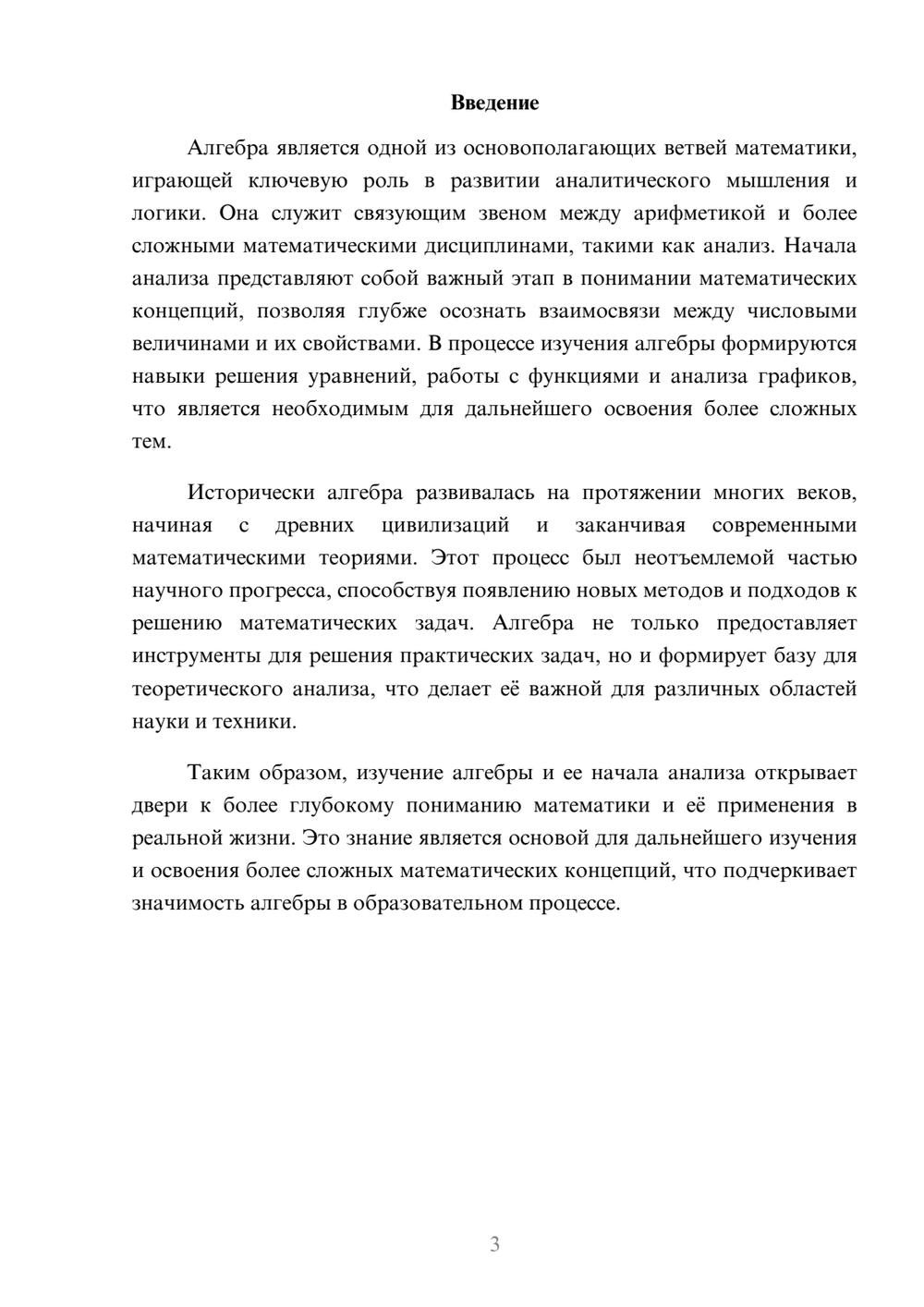 Введение

Алгебра является одной из основополагающих ветвей математики, играющей ключевую роль в развитии аналитического мышления и логики. Она служит связующим звеном между арифметикой и более сложными математическими дисциплинами, такими как анализ. Начала анализа представляют собой важный этап в понимании математических концепций, позволяя глубже осознать взаимосвязи между числовыми величинами и их свойствами. В процессе изучения алгебры формируются навыки решения уравнений, работы с функциями и анализа графиков, что является необходимым для дальнейшего освоения более сложных тем.

Исторически алгебра развивалась на протяжении многих веков, начиная с древних цивилизаций и заканчивая современными математическими теориями. Этот процесс был неотъемлемой частью научного прогресса, способствуя появлению новых методов и подходов к решению математических задач. Алгебра не только предоставляет инструменты для решения практических задач, но и формирует базу для теоретического анализа, что делает её важной для различных областей науки и техники.

Таким образом, изучение алгебры и ее начала анализа открывает двери к более глубокому пониманию математики и её применения в реальной жизни. Это знание является основой для дальнейшего изучения и освоения более сложных математических концепций, что подчеркивает значимость алгебры в образовательном процессе.

3